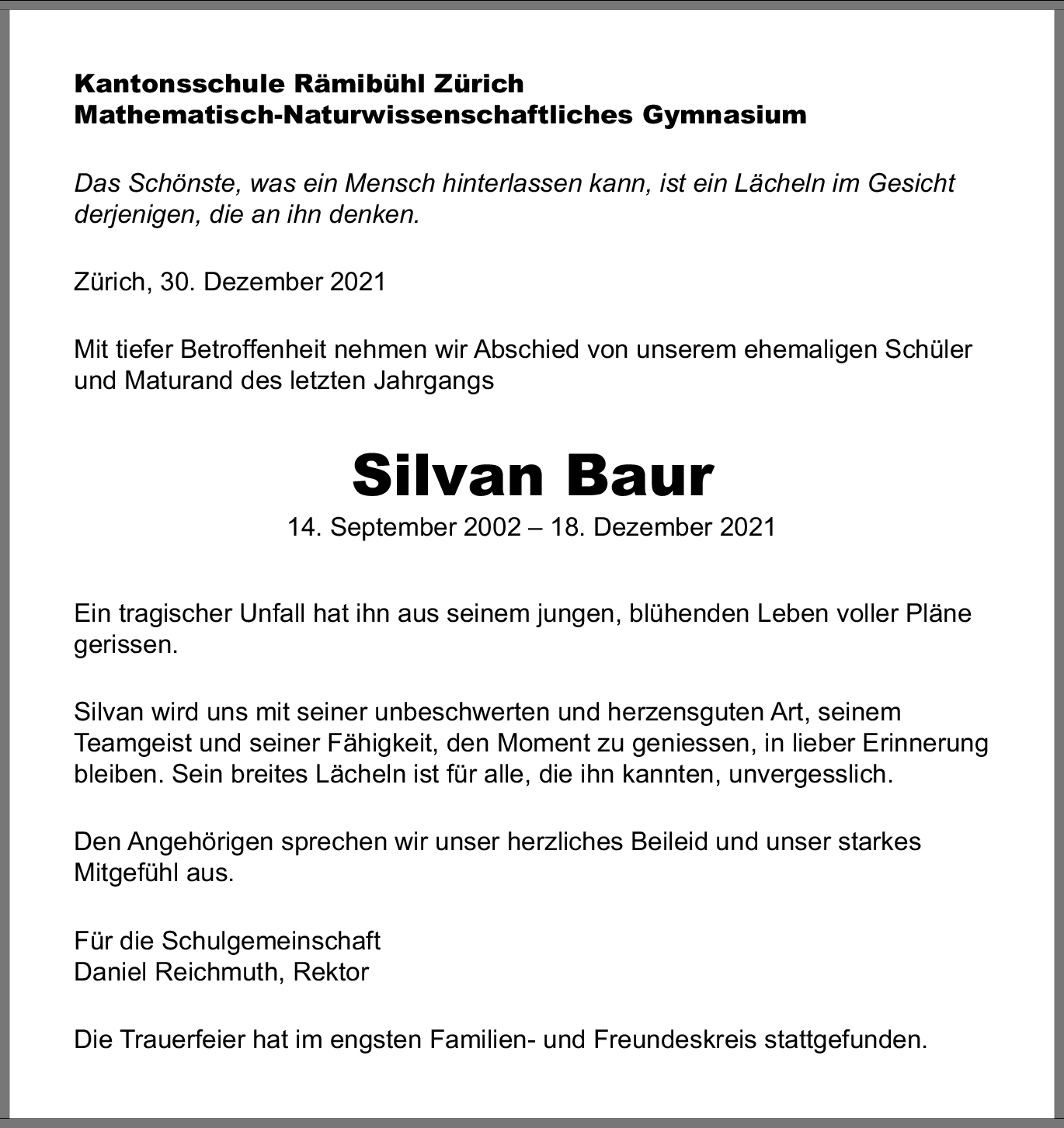 Kantonsschule Rämibühl Zürich
Mathematisch-Naturwissenschaftliches Gymnasium

Das Schönste, was ein Mensch hinterlassen kann, ist ein Lächeln im Gesicht derjenigen, die an ihn denken.

Zürich, 30. Dezember 2021

Mit tiefer Betroffenheit nehmen wir Abschied von unserem ehemaligen Schüler und Maturand des letzten Jahrgangs

Silvan Baur

14. September 2002 – 18. Dezember 2021

Ein tragischer Unfall hat ihn aus seinem jungen, blühenden Leben voller Pläne gerissen.

Silvan wird uns mit seiner unbeschwerten und herzensguten Art, seinem Teamgeist und seiner Fähigkeit, den Moment zu geniessen, in lieber Erinnerung bleiben. Sein breites Lächeln ist für alle, die ihn kannten, unvergesslich.

Den Angehörigen sprechen wir unser herzliches Beileid und unser starkes Mitgefühl aus.

Für die Schulgemeinschaft
Daniel Reichmuth, Rektor

Die Trauerfeier hat im engsten Familien- und Freundeskreis stattgefunden.